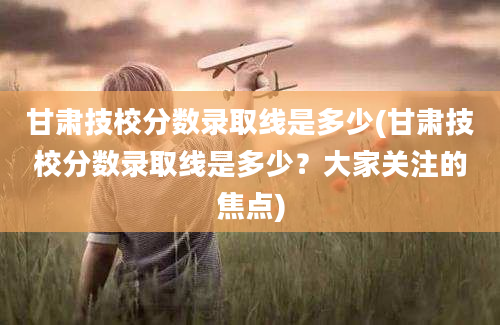 甘肃技校分数录取线是多少(甘肃技校分数录取线是多少？大家关注的焦点)